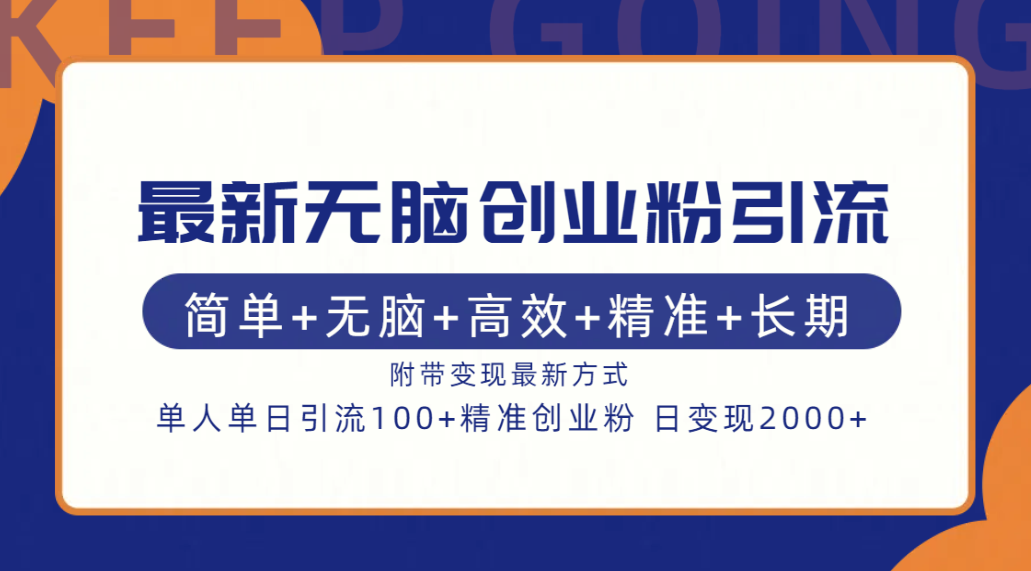 KEEP GOING

最新无脑创业粉引流

简单+无脑+高效+精准+长期

附带变现最新方式

单人单日引流100+精准创业粉 日变现2000+